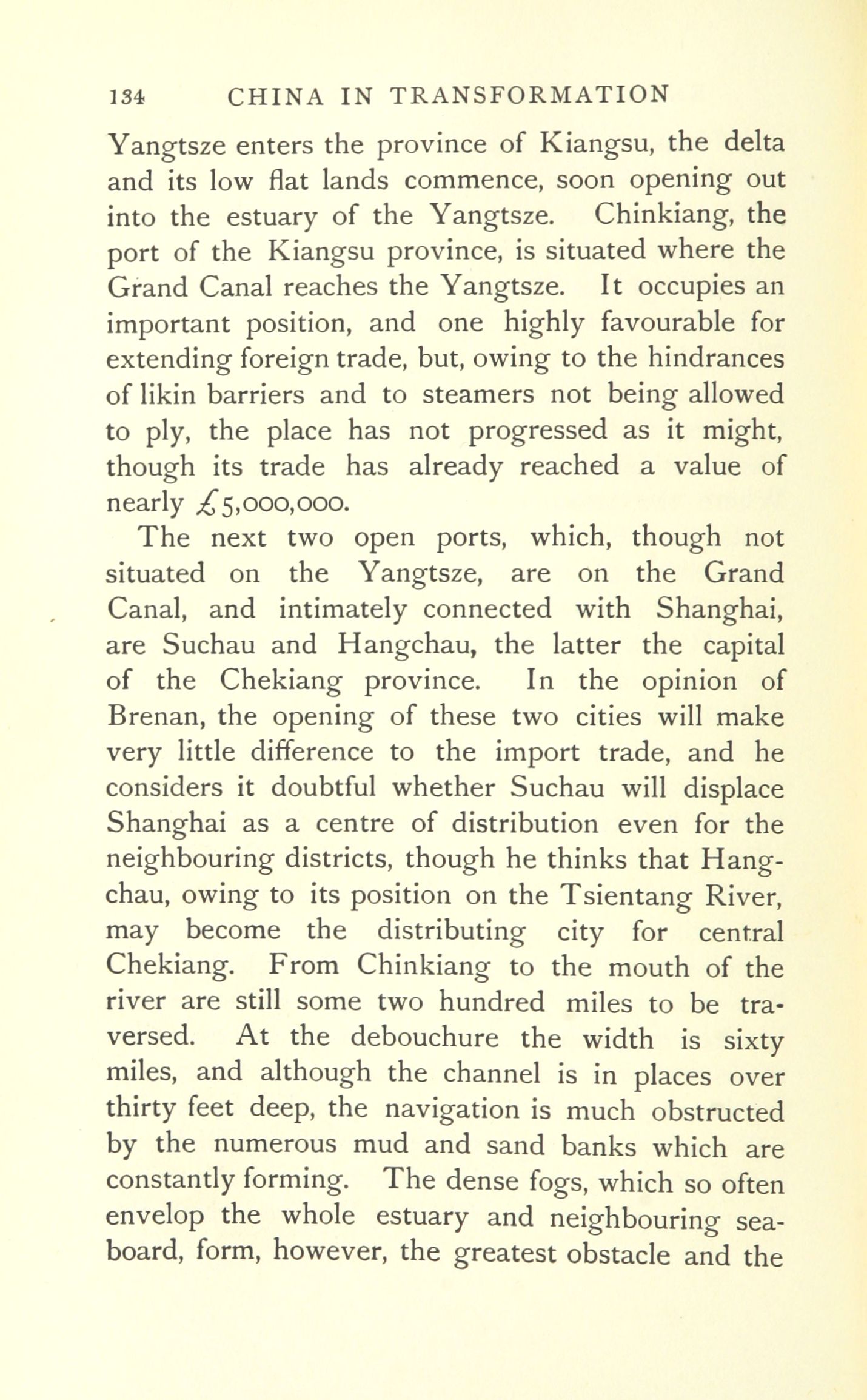 134 CHINA IN TRANSFORMATION

Yangtsze enters the province of Kiangsu, the delta and its low flat lands commence, soon opening out into the estuary of the Yangtsze. Chinkiang, the port of the Kiangsu province, is situated where the Grand Canal reaches the Yangtsze. It occupies an important position, and one highly favourable for extending foreign trade, but, owing to the hindrances of likin barriers and to steamers not being allowed to ply, the place has not progressed as it might, though its trade has already reached a value of nearly £5,000,000.

The next two open ports, which, though not situated on the Yangtsze, are on the Grand Canal, and intimately connected with Shanghai, are Suchau and Hangchau, the latter the capital of the Chekiang province. In the opinion of Brenan, the opening of these two cities will make very little difference to the import trade, and he considers it doubtful whether Suchau will displace Shanghai as a centre of distribution even for the neighbouring districts, though he thinks that Hangchau, owing to its position on the Tsientang River, may become the distributing city for central Chekiang. From Chinkiang to the mouth of the river are still some two hundred miles to be traversed. At the debouchure the width is sixty miles, and although the channel is in places over thirty feet deep, the navigation is much obstructed by the numerous mud and sand banks which are constantly forming. The dense fogs, which so often envelop the whole estuary and neighbouring seaboard, form, however, the greatest obstacle and the